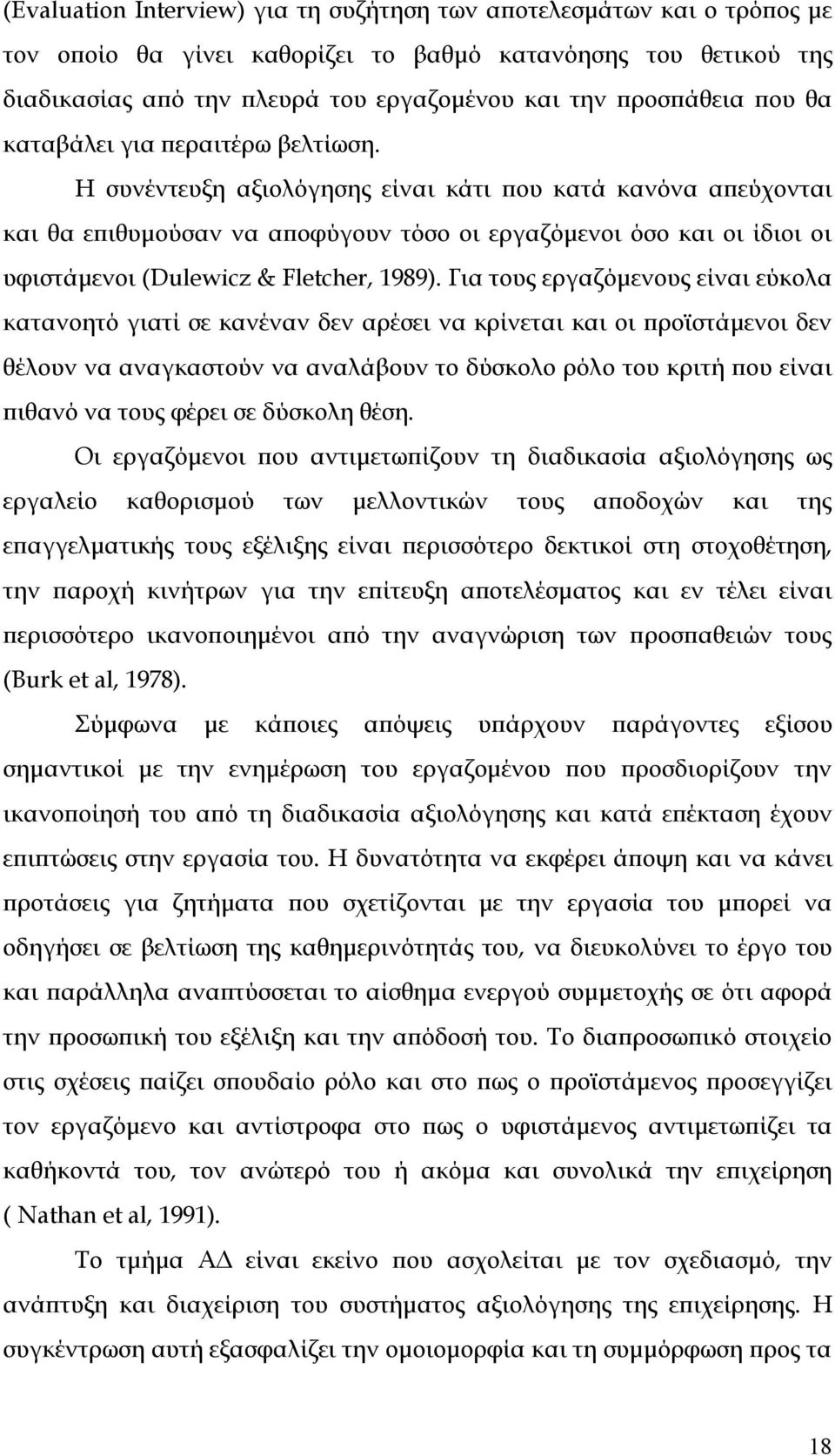 (Evaluation Interview) για τη συζήτηση των αποτελεσμάτων και ο τρόπος με τον οποίο θα γίνει καθορίζει το βαθμό κατανόησης του θετικού της διαδικασίας από την πλευρά του εργαζομένου και την προσπάθεια που θα καταβάλει για περαιτέρω βελτίωση.

Η συνέντευξη αξιολόγησης είναι κάτι που κατά κανόνα απεύχονται και θα επιθυμούσαν να αποφύγουν τόσο οι εργαζόμενοι όσο και οι ίδιοι οι υφιστάμενοι (Dulewicz & Fletcher, 1989). Για τους εργαζόμενους είναι εύκολα κατανοητό γιατί σε κανέναν δεν αρέσει να κρίνεται και οι προϊστάμενοι δεν θέλουν να αναγκαστούν να αναλάβουν το δύσκολο ρόλο του κριτή που είναι πιθανό να τους φέρει σε δύσκολη θέση.

Οι εργαζόμενοι που αντιμετωπίζουν τη διαδικασία αξιολόγησης ως εργαλείο καθορισμού των μελλοντικών τους αποδοχών και της επαγγελματικής τους εξέλιξης είναι περισσότερο δεκτικοί στη στοχοθέτηση, την παροχή κινήτρων για την επίτευξη αποτελέσματος και εν τέλει είναι περισσότερο ικανοποιημένοι από την αναγνώριση των προσπαθειών τους (Burk et al, 1978).

Σύμφωνα με κάποιες απόψεις υπάρχουν παράγοντες εξίσου σημαντικοί με την ενημέρωση του εργαζομένου που προσδιορίζουν την ικανοποίησή του από τη διαδικασία αξιολόγησης και κατά επέκταση έχουν επιπτώσεις στην εργασία του. Η δυνατότητα να εκφέρει άποψη και να κάνει προτάσεις για ζητήματα που σχετίζονται με την εργασία του μπορεί να οδηγήσει σε βελτίωση της καθημερινότητάς του, να διευκολύνει το έργο του και παράλληλα αναπτύσσεται το αίσθημα ενεργού συμμετοχής σε ότι αφορά την προσωπική του εξέλιξη και την απόδοσή του. Το διαπροσωπικό στοιχείο στις σχέσεις παίζει σπουδαίο ρόλο και στο πως ο προϊστάμενος προσεγγίζει τον εργαζόμενο και αντίστροφα στο πως ο υφιστάμενος αντιμετωπίζει τα καθήκοντά του, τον ανώτερό του ή ακόμα και συνολικά την επιχείρηση ( Nathan et al, 1991).

Το τμήμα ΑΔ είναι εκείνο που ασχολείται με τον σχεδιασμό, την ανάπτυξη και διαχείριση του συστήματος αξιολόγησης της επιχείρησης. Η συγκέντρωση αυτή εξασφαλίζει την ομοιομορφία και τη συμμόρφωση προς τα

18